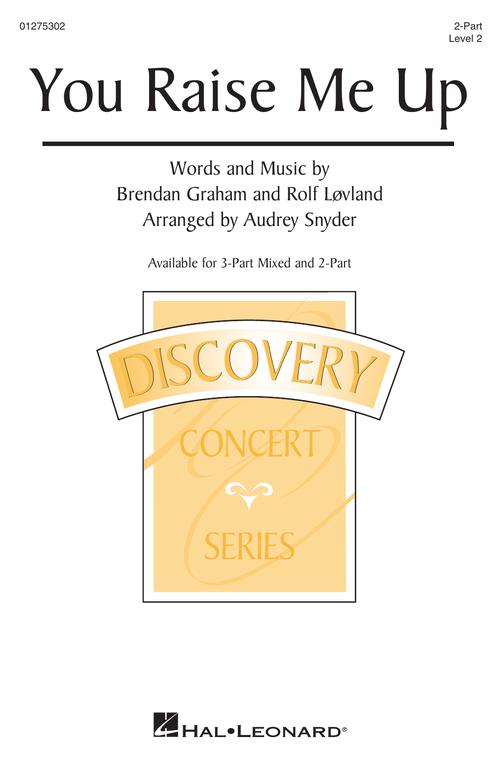 01275302

2-Part
Level 2

You Raise Me Up

Words and Music by
Brendan Graham and Rolf Løvland
Arranged by Audrey Snyder

Available for 3-Part Mixed and 2-Part

DISCOVERY
CONCERT
SERIES

HAL•LEONARD®